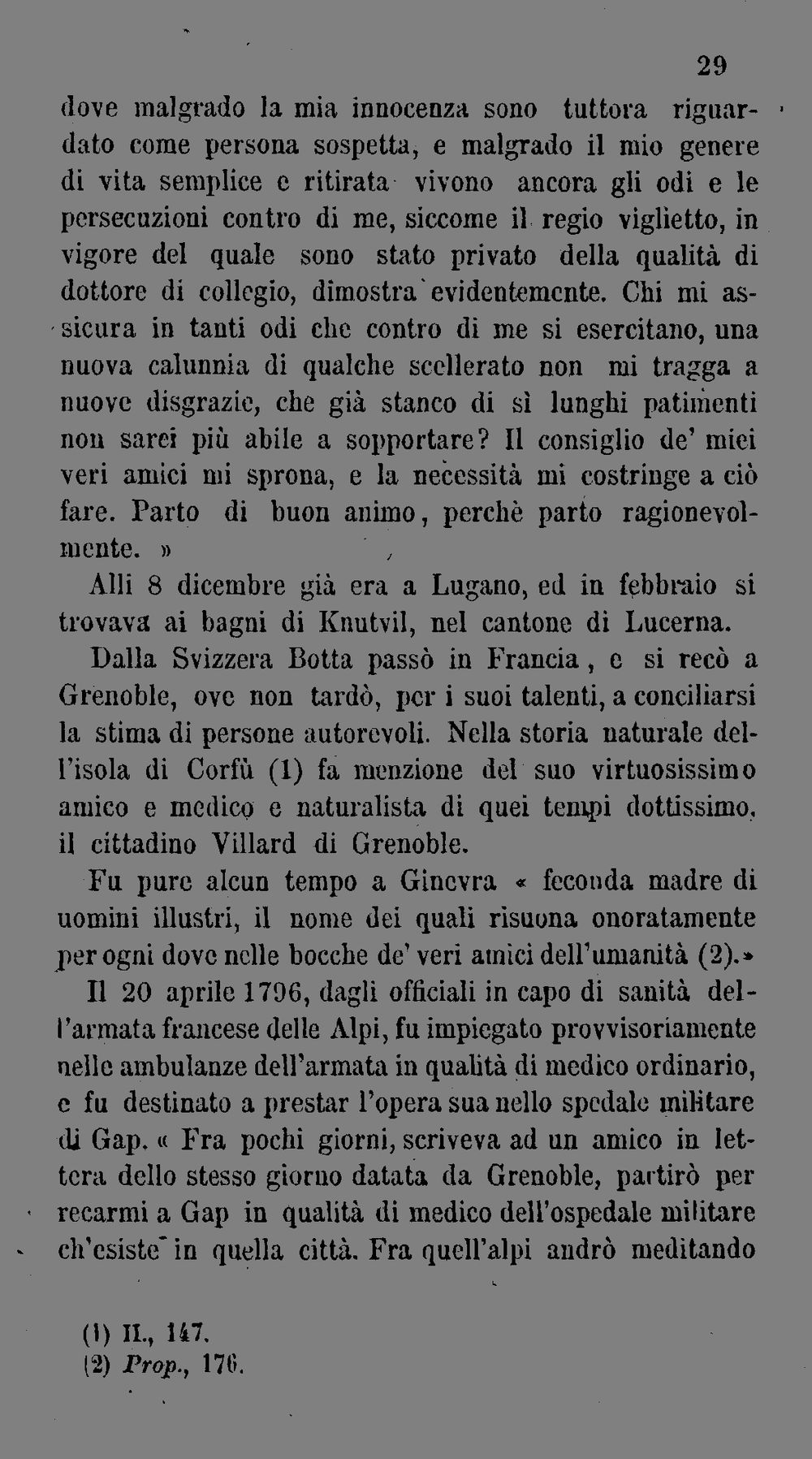 29

dove malgrado la mia innocenza sono tuttora riguardato come persona sospetta, e malgrado il mio genere di vita semplice e ritirata vivono ancora gli odi e le persecuzioni contro di me, siccome il regio viglietto, in vigore del quale sono stato privato della qualità di dottore di collegio, dimostra evidentemente. Chi mi assicura in tanti odi che contro di me si esercitano, una nuova calunnia di qualche scellerato non mi tragga a nuove disgrazie, che già stanco di sì lunghi patimenti non sarei più abile a sopportare? Il consiglio de' miei veri amici mi sprona, e la necessità mi costringe a ciò fare. Parto di buon animo, perchè parto ragionevolmente. »

Alli 8 dicembre già era a Lugano, ed in febbraio si trovava ai bagni di Knutvil, nel cantone di Lucerna.

Dalla Svizzera Botta passò in Francia, e si recò a Grenoble, ove non tardò, per i suoi talenti, a conciliarsi la stima di persone autorevoli. Nella storia naturale dell'isola di Corfù (1) fa menzione del suo virtuosissimo amico e medico e naturalista di quei tempi dottissimo, il cittadino Villard di Grenoble.

Fu pure alcun tempo a Ginevra « feconda madre di uomini illustri, il nome dei quali risuona onoratamente per ogni dove nelle bocche de' veri amici dell'umanità (2).»

Il 20 aprile 1796, dagli officiali in capo di sanità dell'armata francese delle Alpi, fu impiegato provvisoriamente nelle ambulanze dell'armata in qualità di medico ordinario, e fu destinato a prestar l'opera sua nello spedale militare di Gap. « Fra pochi giorni, scriveva ad un amico in lettera dello stesso giorno datata da Grenoble, partirò per recarmi a Gap in qualità di medico dell'ospedale militare ch'esiste in quella città. Fra quell'alpi andrò meditando

(1) II., 147.
(2) Prop., 176.